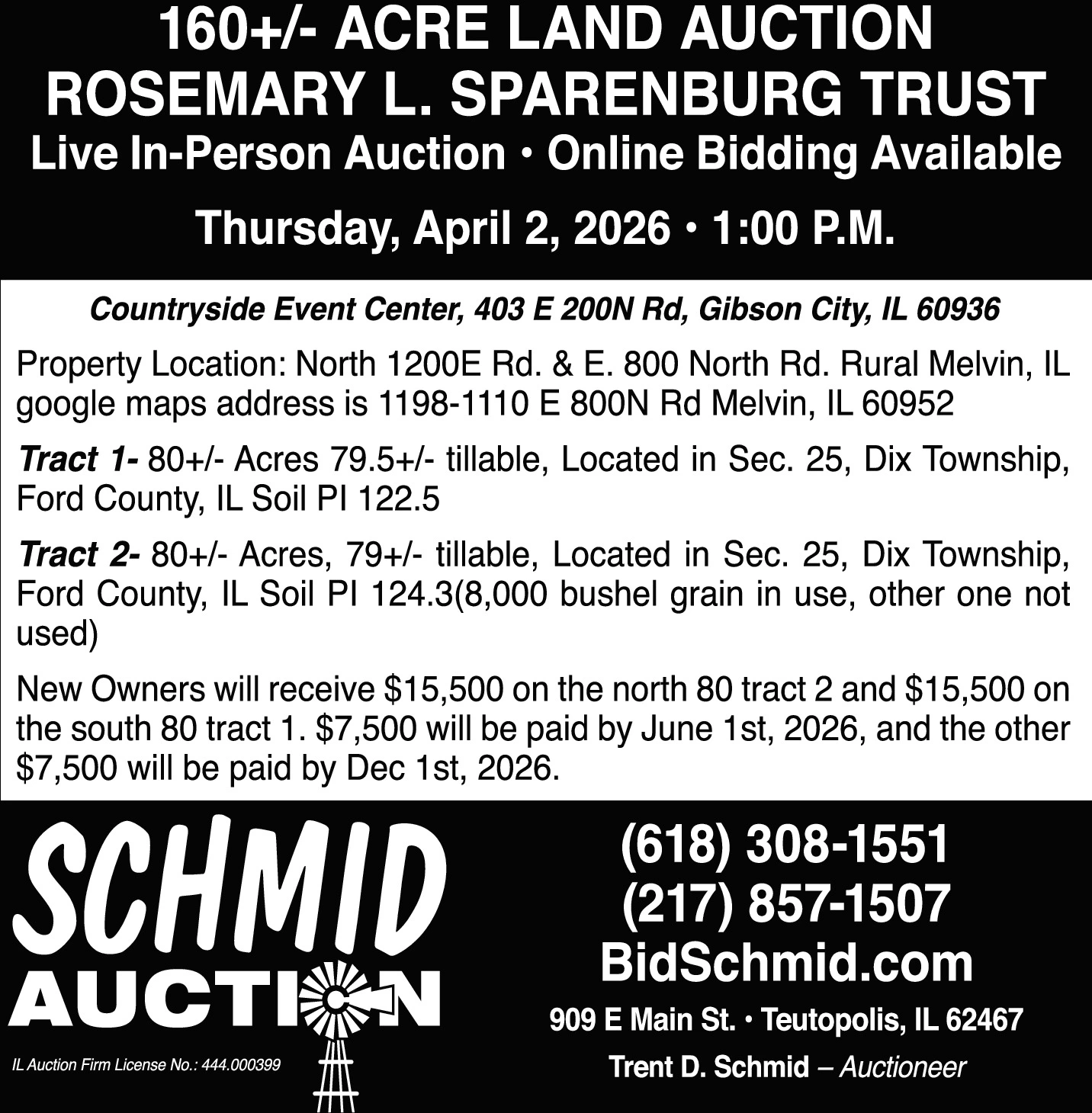 160+/- ACRE LAND AUCTION
ROSEMARY L. SPARENBURG TRUST
Live In-Person Auction • Online Bidding Available
Thursday, April 2, 2026 • 1:00 P.M.

Countryside Event Center, 403 E 200N Rd, Gibson City, IL 60936

Property Location: North 1200E Rd. & E. 800 North Rd. Rural Melvin, IL google maps address is 1198-1110 E 800N Rd Melvin, IL 60952

Tract 1- 80+/- Acres 79.5+/- tillable, Located in Sec. 25, Dix Township, Ford County, IL Soil PI 122.5

Tract 2- 80+/- Acres, 79+/- tillable, Located in Sec. 25, Dix Township, Ford County, IL Soil PI 124.3(8,000 bushel grain in use, other one not used)

New Owners will receive $15,500 on the north 80 tract 2 and $15,500 on the south 80 tract 1. $7,500 will be paid by June 1st, 2026, and the other $7,500 will be paid by Dec 1st, 2026.

SCHMID
AUCTION
IL Auction Firm License No.: 444.000399

(618) 308-1551
(217) 857-1507
BidSchmid.com
909 E Main St. • Teutopolis, IL 62467
Trent D. Schmid – Auctioneer